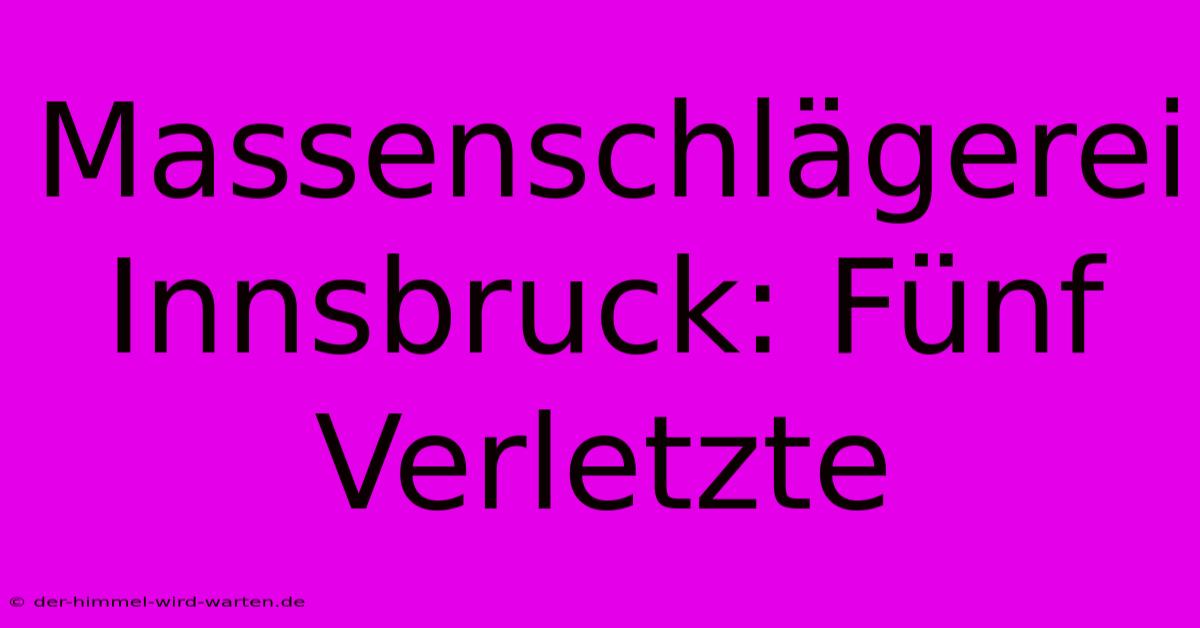 Massenschlägerei Innsbruck: Fünf Verletzte

© der-himmel-wird-warten.de